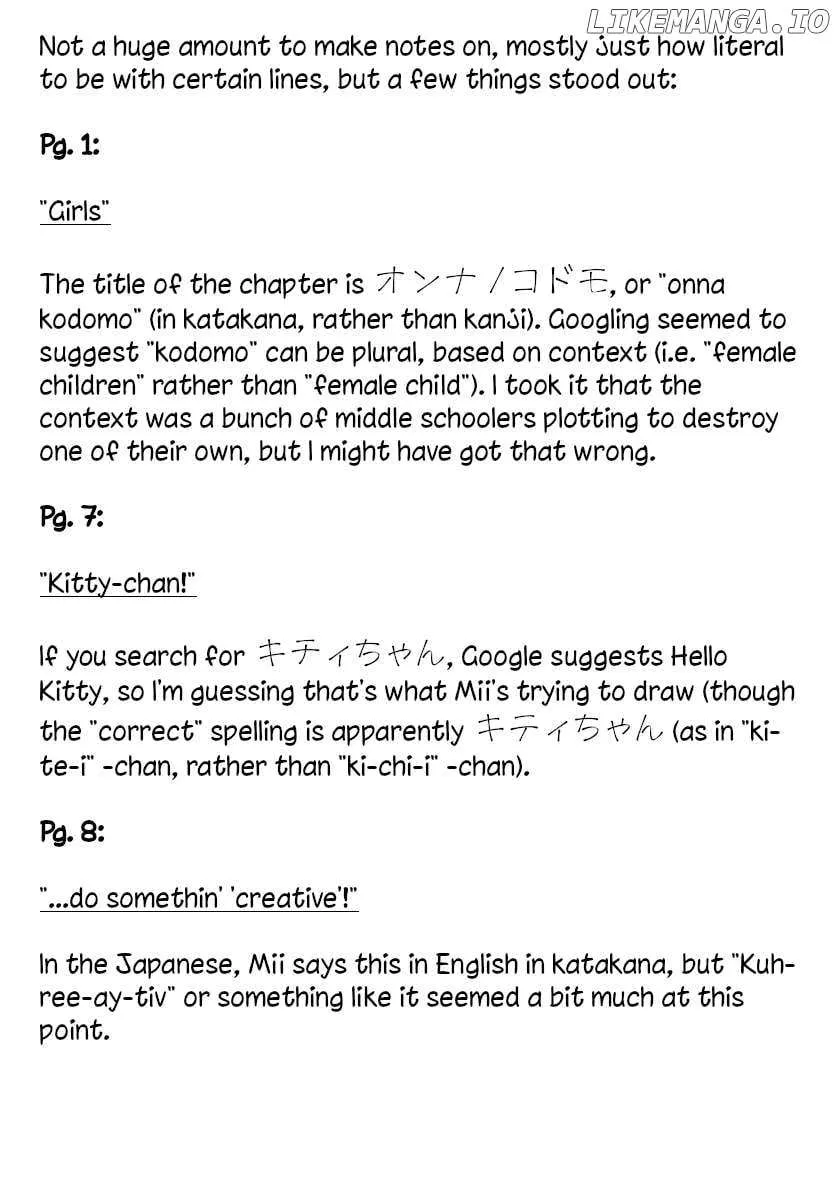 LIKEMANGA.IO

Not a huge amount to make notes on, mostly just how literal to be with certain lines, but a few things stood out:

Pg. 1:

"Girls"

The title of the chapter is オンナ／コドモ, or "onna kodomo" (in katakana, rather than kanji). Googling seemed to suggest "kodomo" can be plural, based on context (i.e. "female children" rather than "female child"). I took it that the context was a bunch of middle schoolers plotting to destroy one of their own, but I might have got that wrong.

Pg. 7:

"Kitty-chan!"

If you search for キチィちゃん, Google suggests Hello Kitty, so I'm guessing that's what Mii's trying to draw (though the "correct" spelling is apparently キティちゃん (as in "ki-te-i" -chan, rather than "ki-chi-i" -chan).

Pg. 8:

"...do somethin' 'creative'!"

In the Japanese, Mii says this in English in katakana, but "Kuh-ree-ay-tiv" or something like it seemed a bit much at this point.